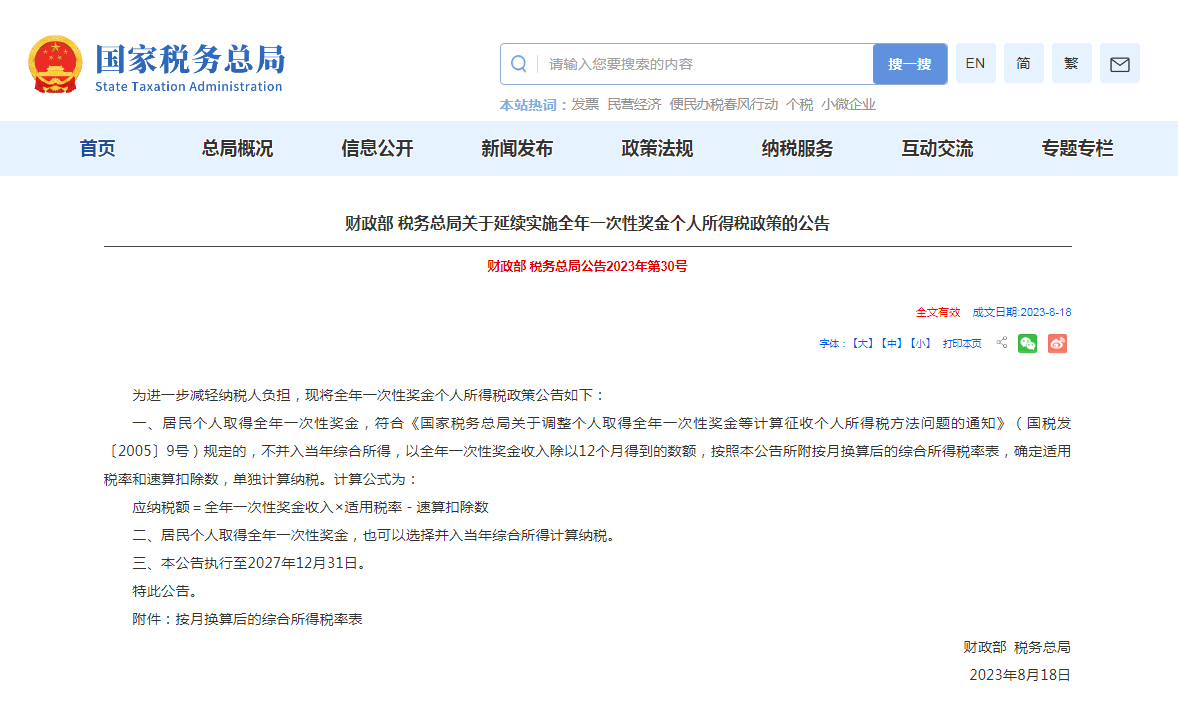 国家税务总局
State Taxation Administration

请输入您要搜索的内容 搜一搜 EN 简 繁

本站热词：发票 民营经济 便民办税春风行动 个税 小微企业

首页 总局概况 信息公开 新闻发布 政策法规 纳税服务 互动交流 专题专栏

财政部 税务总局关于延续实施全年一次性奖金个人所得税政策的公告

财政部 税务总局公告2023年第30号

全文有效 成文日期:2023-8-18

字体：【大】【中】【小】 打印本页

为进一步减轻纳税人负担，现将全年一次性奖金个人所得税政策公告如下：

一、居民个人取得全年一次性奖金，符合《国家税务总局关于调整个人取得全年一次性奖金等计算征收个人所得税方法问题的通知》（国税发〔2005〕9号）规定的，不并入当年综合所得，以全年一次性奖金收入除以12个月得到的数额，按照本公告所附按月换算后的综合所得税率表，确定适用税率和速算扣除数，单独计算纳税。计算公式为：

应纳税额＝全年一次性奖金收入×适用税率－速算扣除数

二、居民个人取得全年一次性奖金，也可以选择并入当年综合所得计算纳税。

三、本公告执行至2027年12月31日。

特此公告。

附件：按月换算后的综合所得税率表

财政部 税务总局

2023年8月18日